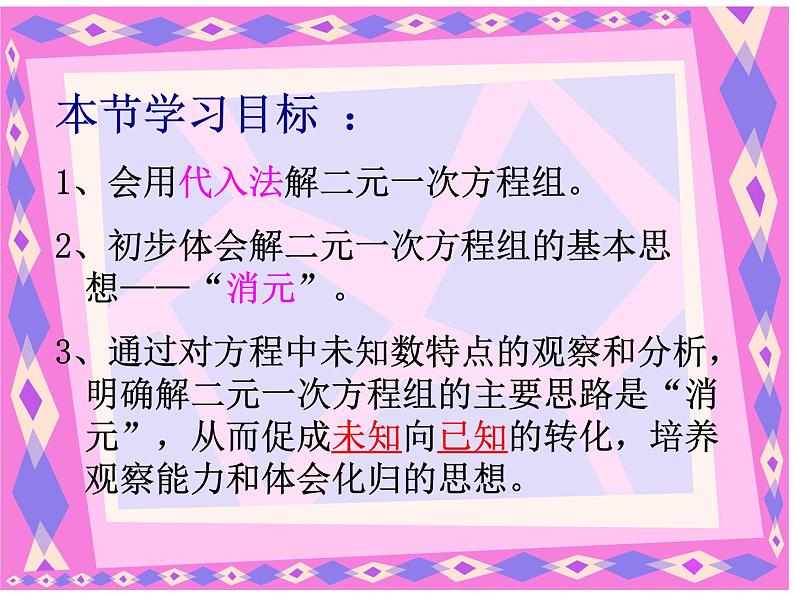 本节学习目标 ：

1、会用代入法解二元一次方程组。

2、初步体会解二元一次方程组的基本思想——“消元”。

3、通过对方程中未知数特点的观察和分析，明确解二元一次方程组的主要思路是“消元”，从而促成未知向已知的转化，培养观察能力和体会化归的思想。